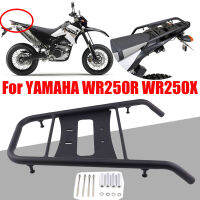 For YAMAHA WR250R WR250X